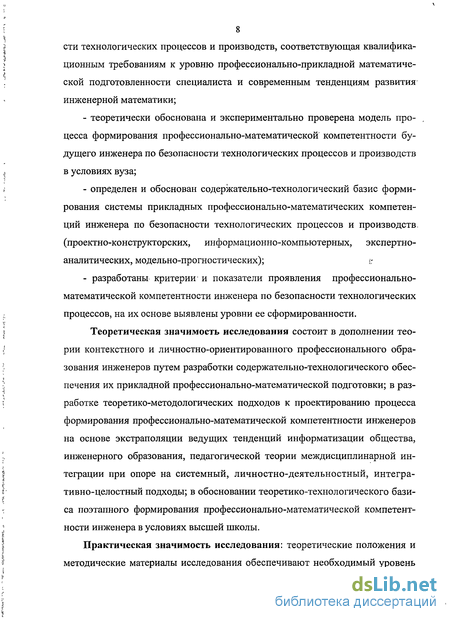 8

сти технологических процессов и производств, соответствующая квалификационным требованиям к уровню профессионально-прикладной математической подготовленности специалиста и современным тенденциям развития инженерной математики;

- теоретически обоснована и экспериментально проверена модель процесса формирования профессионально-математической компетентности будущего инженера по безопасности технологических процессов и производств в условиях вуза;

- определен и обоснован содержательно-технологический базис формирования системы прикладных профессионально-математических компетенций инженера по безопасности технологических процессов и производств (проектно-конструкторских, информационно-компьютерных, экспертно-аналитических, модельно-прогностических);

- разработаны критерии и показатели проявления профессионально-математической компетентности инженера по безопасности технологических процессов, на их основе выявлены уровни ее сформированности.

Теоретическая значимость исследования состоит в дополнении теории контекстного и личностно-ориентированного профессионального образования инженеров путем разработки содержательно-технологического обеспечения их прикладной профессионально-математической подготовки; в разработке теоретико-методологических подходов к проектированию процесса формирования профессионально-математической компетентности инженеров на основе экстраполяции ведущих тенденций информатизации общества, инженерного образования, педагогической теории междисциплинарной интеграции при опоре на системный, личностно-деятельностный, интегративно-целостный подходы; в обосновании теоретико-технологического базиса поэтапного формирования профессионально-математической компетентности инженера в условиях высшей школы.

Практическая значимость исследования: теоретические положения и методические материалы исследования обеспечивают необходимый уровень

dsLib.net
библиотека диссертаций